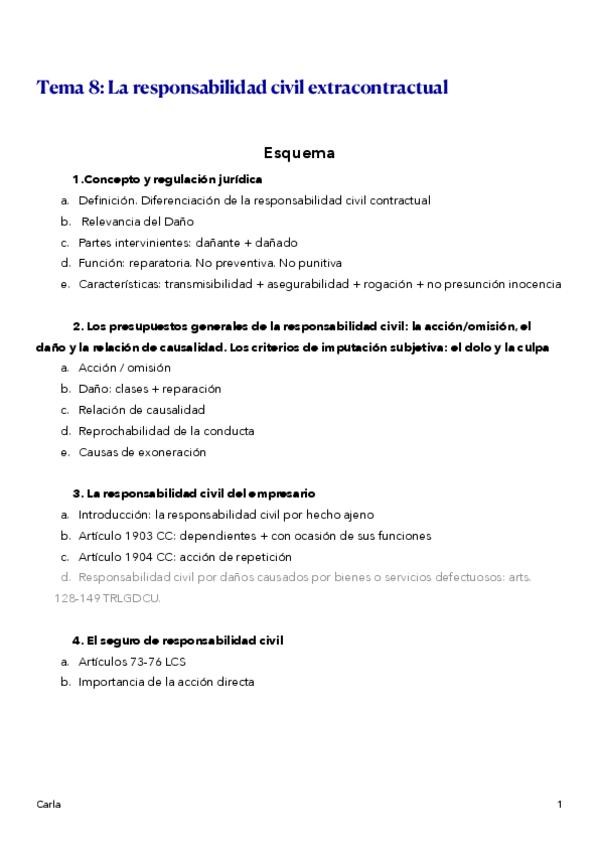 Tema 8: La responsabilidad civil extracontractual

Esquema

1.Concepto y regulación jurídica
a. Definición. Diferenciación de la responsabilidad civil contractual
b. Relevancia del Daño
c. Partes intervinientes: dañante + dañado
d. Función: reparatoria. No preventiva. No punitiva
e. Características: transmisibilidad + asegurabilidad + rogación + no presunción inocencia

2. Los presupuestos generales de la responsabilidad civil: la acción/omisión, el daño y la relación de causalidad. Los criterios de imputación subjetiva: el dolo y la culpa
a. Acción / omisión
b. Daño: clases + reparación
c. Relación de causalidad
d. Reprochabilidad de la conducta
e. Causas de exoneración

3. La responsabilidad civil del empresario
a. Introducción: la responsabilidad civil por hecho ajeno
b. Artículo 1903 CC: dependientes + con ocasión de sus funciones
c. Artículo 1904 CC: acción de repetición
d. Responsabilidad civil por daños causados por bienes o servicios defectuosos: arts. 128-149 TRLGDCU.

4. El seguro de responsabilidad civil
a. Artículos 73-76 LCS
b. Importancia de la acción directa

Carla

1